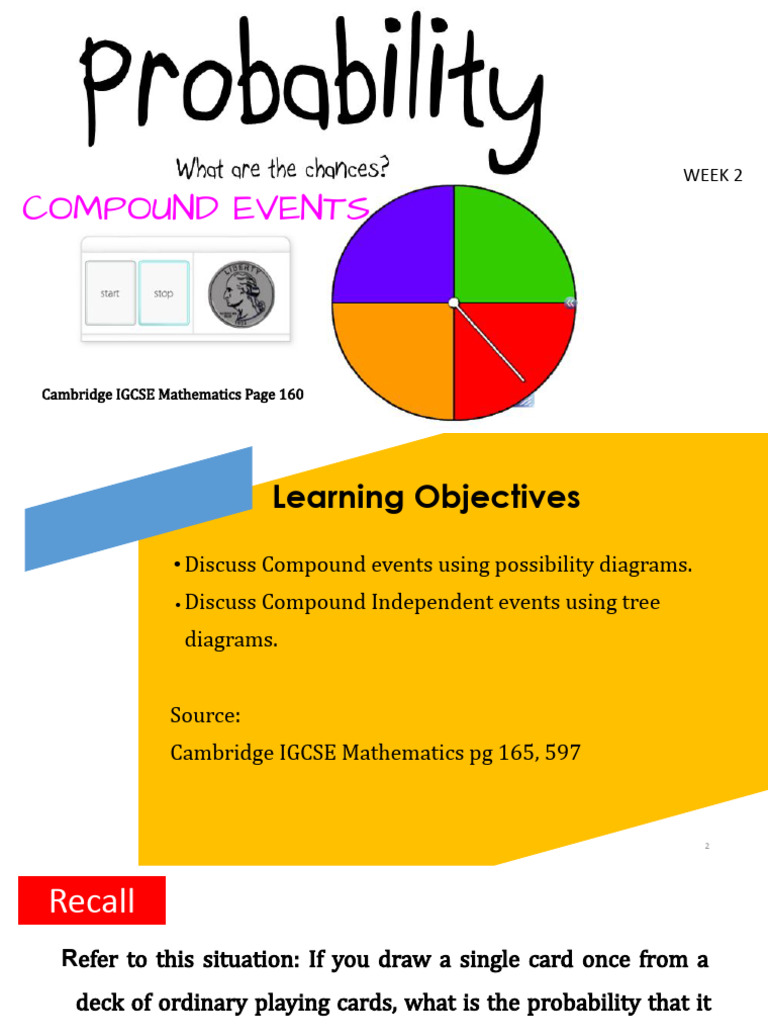 Probability

What are the chances?

WEEK 2

COMPOUND EVENTS

start

stop

LIBERTY

Cambridge IGCSE Mathematics Page 160

Learning Objectives

• Discuss Compound events using possibility diagrams.
• Discuss Compound Independent events using tree diagrams.

Source:
Cambridge IGCSE Mathematics pg 165, 597

2

Recall

Refer to this situation: If you draw a single card once from a deck of ordinary playing cards, what is the probability that it